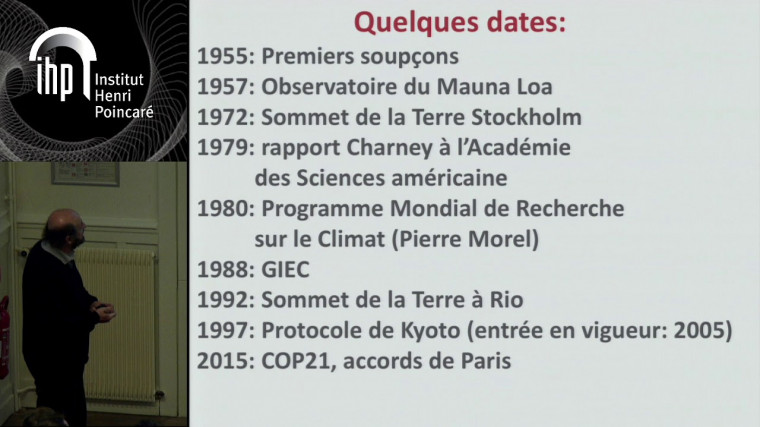 ihp Institut Henri Poincaré

Quelques dates:

1955: Premiers soupçons
1957: Observatoire du Mauna Loa
1972: Sommet de la Terre Stockholm
1979: rapport Charney à l'Académie des Sciences américaine
1980: Programme Mondial de Recherche sur le Climat (Pierre Morel)
1988: GIEC
1992: Sommet de la Terre à Rio
1997: Protocole de Kyoto (entrée en vigueur: 2005)
2015: COP21, accords de Paris